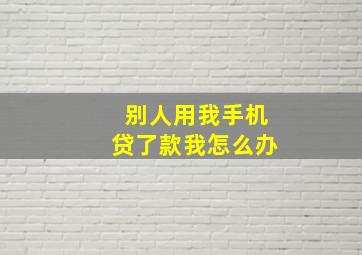 别人用我手机
贷了款我怎么办